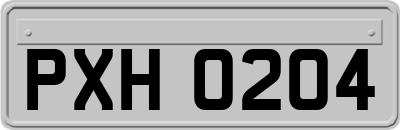 PXH 0204